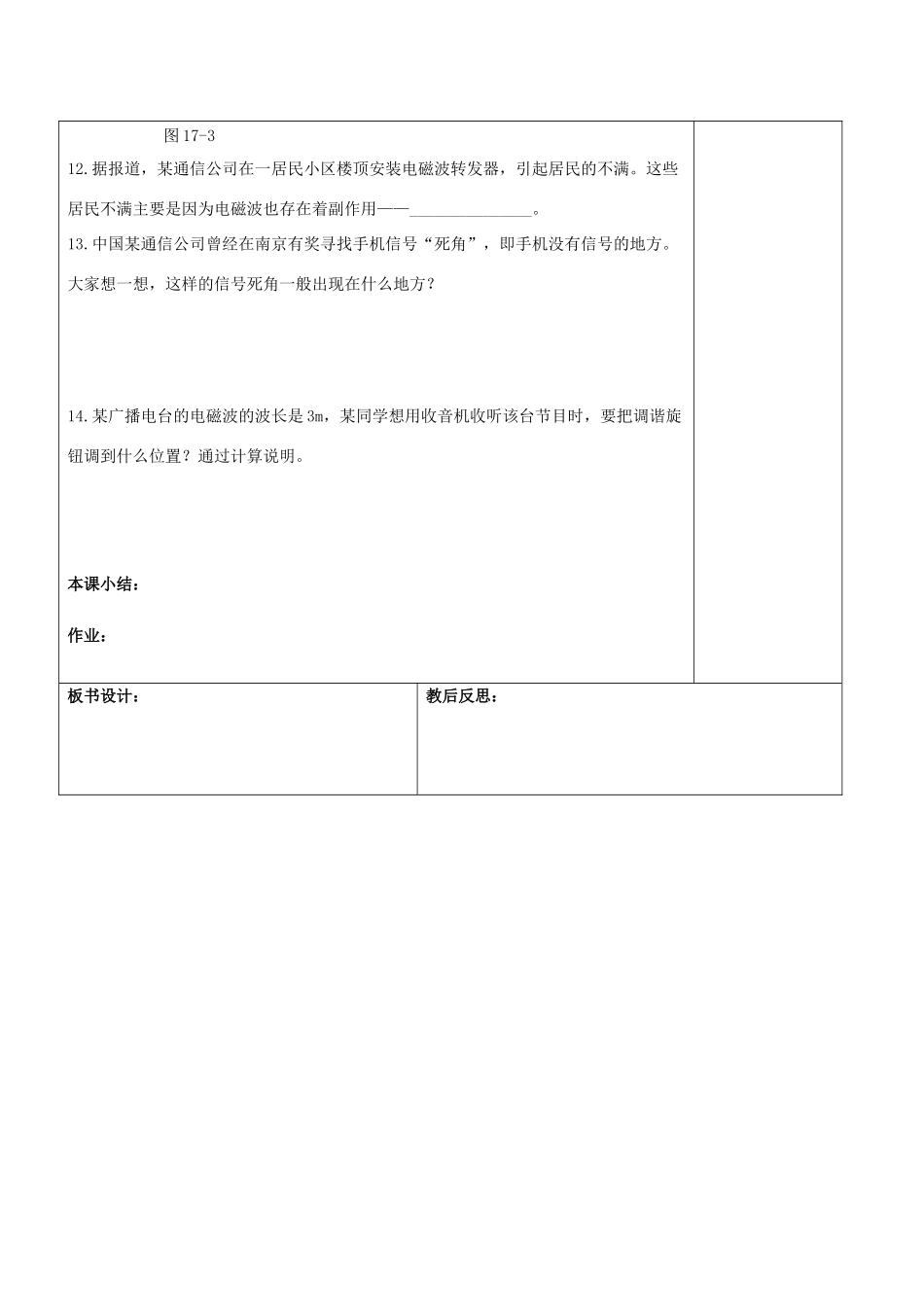 图17-3

12.据报道，某通信公司在一居民小区楼顶安装电磁波转发器，引起居民的不满。这些居民不满主要是因为电磁波也存在着副作用——____。

13.中国某通信公司曾经在南京有奖寻找手机信号“死角”，即手机没有信号的地方。大家想一想，这样的信号死角一般出现在什么地方？

14.某广播电台的电磁波的波长是3m，某同学想用收音机收听该台节目时，要把调谐旋钮调到什么位置？通过计算说明。

本课小结：

作业：

板书设计：

教后反思：